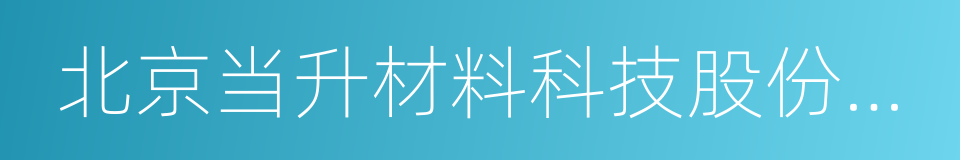 北京当升材料科技股份...